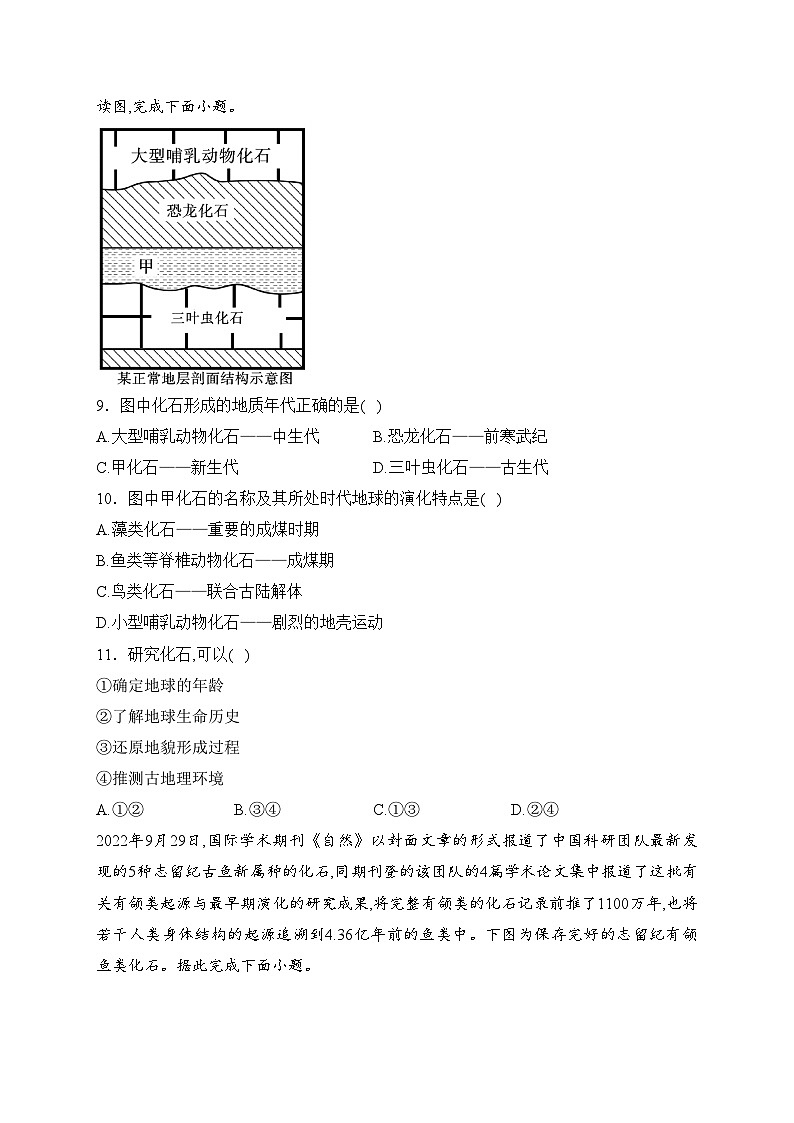 读图,完成下面小题。

大型哺乳动物化石

恐龙化石

甲

三叶虫化石

某正常地层剖面结构示意图

9．图中化石形成的地质年代正确的是( )

A.大型哺乳动物化石——中生代　　B.恐龙化石——前寒武纪

C.甲化石——新生代　　D.三叶虫化石——古生代

10．图中甲化石的名称及其所处时代地球的演化特点是( )

A.藻类化石——重要的成煤时期

B.鱼类等脊椎动物化石——成煤期

C.鸟类化石——联合古陆解体

D.小型哺乳动物化石——剧烈的地壳运动

11．研究化石,可以( )

①确定地球的年龄

②了解地球生命历史

③还原地貌形成过程

④推测古地理环境

A.①②　　B.③④　　C.①③　　D.②④

2022年9月29日,国际学术期刊《自然》以封面文章的形式报道了中国科研团队最新发现的5种志留纪古鱼新属种的化石,同期刊登的该团队的4篇学术论文集中报道了这批有关有颌类起源与最早期演化的研究成果,将完整有颌类的化石记录前推了1100万年,也将若干人类身体结构的起源追溯到4.36亿年前的鱼类中。下图为保存完好的志留纪有颌鱼类化石。据此完成下面小题。